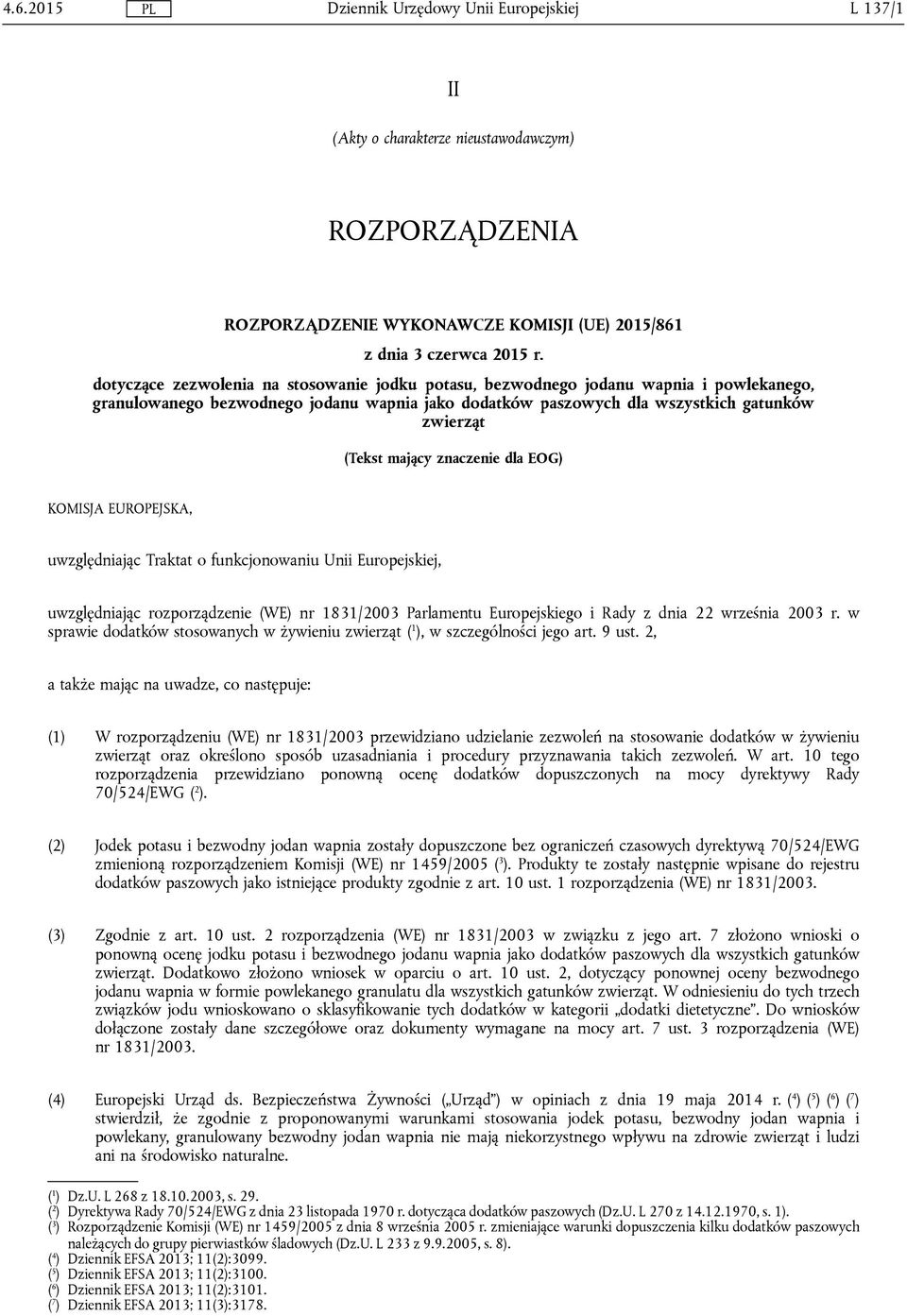 4.6.2015 PL Dziennik Urzędowy Unii Europejskiej L 137/1

II

(Akty o charakterze nieustawodawczym)

ROZPORZĄDZENIA

ROZPORZĄDZENIE WYKONAWCZE KOMISJI (UE) 2015/861

z dnia 3 czerwca 2015 r.

dotyczące zezwolenia na stosowanie jodku potasu, bezwodnego jodanu wapnia i powlekanego, granulowanego bezwodnego jodanu wapnia jako dodatków paszowych dla wszystkich gatunków zwierząt

(Tekst mający znaczenie dla EOG)

KOMISJA EUROPEJSKA,

uwzględniając Traktat o funkcjonowaniu Unii Europejskiej,

uwzględniając rozporządzenie (WE) nr 1831/2003 Parlamentu Europejskiego i Rady z dnia 22 września 2003 r. w sprawie dodatków stosowanych w żywieniu zwierząt ($^1$), w szczególności jego art. 9 ust. 2,

a także mając na uwadze, co następuje:

(1) W rozporządzeniu (WE) nr 1831/2003 przewidziano udzielanie zezwoleń na stosowanie dodatków w żywieniu zwierząt oraz określono sposób uzasadniania i procedury przyznawania takich zezwoleń. W art. 10 tego rozporządzenia przewidziano ponowną ocenę dodatków dopuszczonych na mocy dyrektywy Rady 70/524/EWG ($^2$).

(2) Jodek potasu i bezwodny jodan wapnia zostały dopuszczone bez ograniczeń czasowych dyrektywą 70/524/EWG zmienioną rozporządzeniem Komisji (WE) nr 1459/2005 ($^3$). Produkty te zostały następnie wpisane do rejestru dodatków paszowych jako istniejące produkty zgodnie z art. 10 ust. 1 rozporządzenia (WE) nr 1831/2003.

(3) Zgodnie z art. 10 ust. 2 rozporządzenia (WE) nr 1831/2003 w związku z jego art. 7 złożono wnioski o ponowną ocenę jodku potasu i bezwodnego jodanu wapnia jako dodatków paszowych dla wszystkich gatunków zwierząt. Dodatkowo złożono wniosek w oparciu o art. 10 ust. 2, dotyczący ponownej oceny bezwodnego jodanu wapnia w formie powlekanego granulatu dla wszystkich gatunków zwierząt. W odniesieniu do tych trzech związków jodu wnioskowano o sklasyfikowanie tych dodatków w kategorii „dodatki dietetyczne”. Do wniosków dołączone zostały dane szczegółowe oraz dokumenty wymagane na mocy art. 7 ust. 3 rozporządzenia (WE) nr 1831/2003.

(4) Europejski Urząd ds. Bezpieczeństwa Żywności („Urząd”) w opiniach z dnia 19 maja 2014 r. ($^4$) ($^5$) ($^6$) ($^7$) stwierdził, że zgodnie z proponowanymi warunkami stosowania jodek potasu, bezwodny jodan wapnia i powlekany, granulowany bezwodny jodan wapnia nie mają niekorzystnego wpływu na zdrowie zwierząt i ludzi ani na środowisko naturalne.

($^1$) Dz.U. L 268 z 18.10.2003, s. 29.
($^2$) Dyrektywa Rady 70/524/EWG z dnia 23 listopada 1970 r. dotycząca dodatków paszowych (Dz.U. L 270 z 14.12.1970, s. 1).
($^3$) Rozporządzenie Komisji (WE) nr 1459/2005 z dnia 8 września 2005 r. zmieniające warunki dopuszczenia kilku dodatków paszowych należących do grupy pierwiastków śladowych (Dz.U. L 233 z 9.9.2005, s. 8).
($^4$) Dziennik EFSA 2013; 11(2):3099.
($^5$) Dziennik EFSA 2013; 11(2):3100.
($^6$) Dziennik EFSA 2013; 11(2):3101.
($^7$) Dziennik EFSA 2013; 11(3):3178.